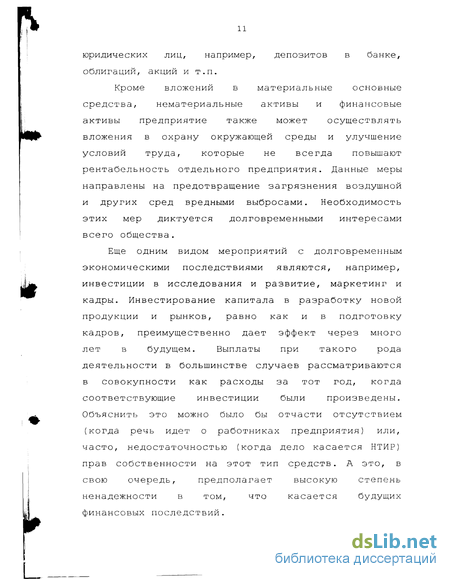 11

юридических лиц, например, депозитов в банке, облигаций, акций и т.п.

Кроме вложений в материальные основные средства, нематериальные активы и финансовые активы предприятие также может осуществлять вложения в охрану окружающей среды и улучшение условий труда, которые не всегда повышают рентабельность отдельного предприятия. Данные меры направлены на предотвращение загрязнения воздушной и других сред вредными выбросами. Необходимость этих мер диктуется долговременными интересами всего общества.

Еще одним видом мероприятий с долговременным экономическими последствиями являются, например, инвестиции в исследования и развитие, маркетинг и кадры. Инвестирование капитала в разработку новой продукции и рынков, равно как и в подготовку кадров, преимущественно дает эффект через много лет в будущем. Выплаты при такого рода деятельности в большинстве случаев рассматриваются в совокупности как расходы за тот год, когда соответствующие инвестиции были произведены. Объяснить это можно было бы отчасти отсутствием (когда речь идет о работниках предприятия) или, часто, недостаточностью (когда дело касается НТИР) прав собственности на этот тип средств. А это, в свою очередь, предполагает высокую степень ненадежности в том, что касается будущих финансовых последствий.

dsLib.net
библиотека диссертаций